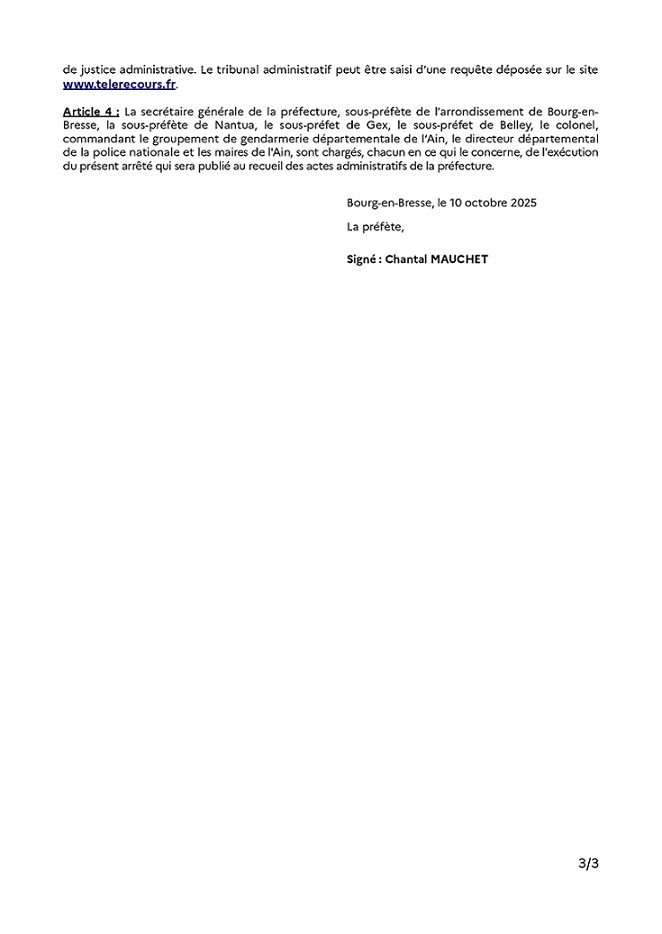 de justice administrative. Le tribunal administratif peut être saisi d'une requête déposée sur le site www.telerecours.fr.

Article 4 : La secrétaire générale de la préfecture, sous-préfète de l'arrondissement de Bourg-en-Bresse, la sous-préfète de Nantua, le sous-préfet de Gex, le sous-préfet de Belley, le colonel, commandant le groupement de gendarmerie départementale de l'Ain, le directeur départemental de la police nationale et les maires de l'Ain, sont chargés, chacun en ce qui le concerne, de l'exécution du présent arrêté qui sera publié au recueil des actes administratifs de la préfecture.

Bourg-en-Bresse, le 10 octobre 2025

La préfète,

Signé : Chantal MAUCHET

3/3